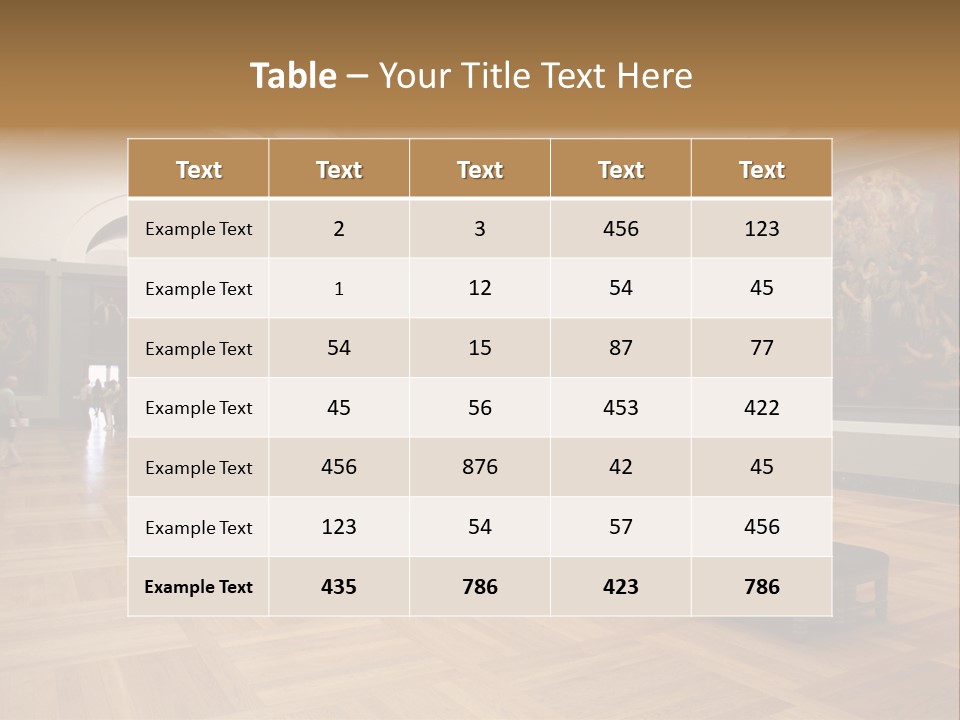 Table – Your Title Text Here

| Text | Text | Text | Text | Text |
|---|---|---|---|---|
| Example Text | 2 | 3 | 456 | 123 |
| Example Text | 1 | 12 | 54 | 45 |
| Example Text | 54 | 15 | 87 | 77 |
| Example Text | 45 | 56 | 453 | 422 |
| Example Text | 456 | 876 | 42 | 45 |
| Example Text | 123 | 54 | 57 | 456 |
| Example Text | 435 | 786 | 423 | 786 |